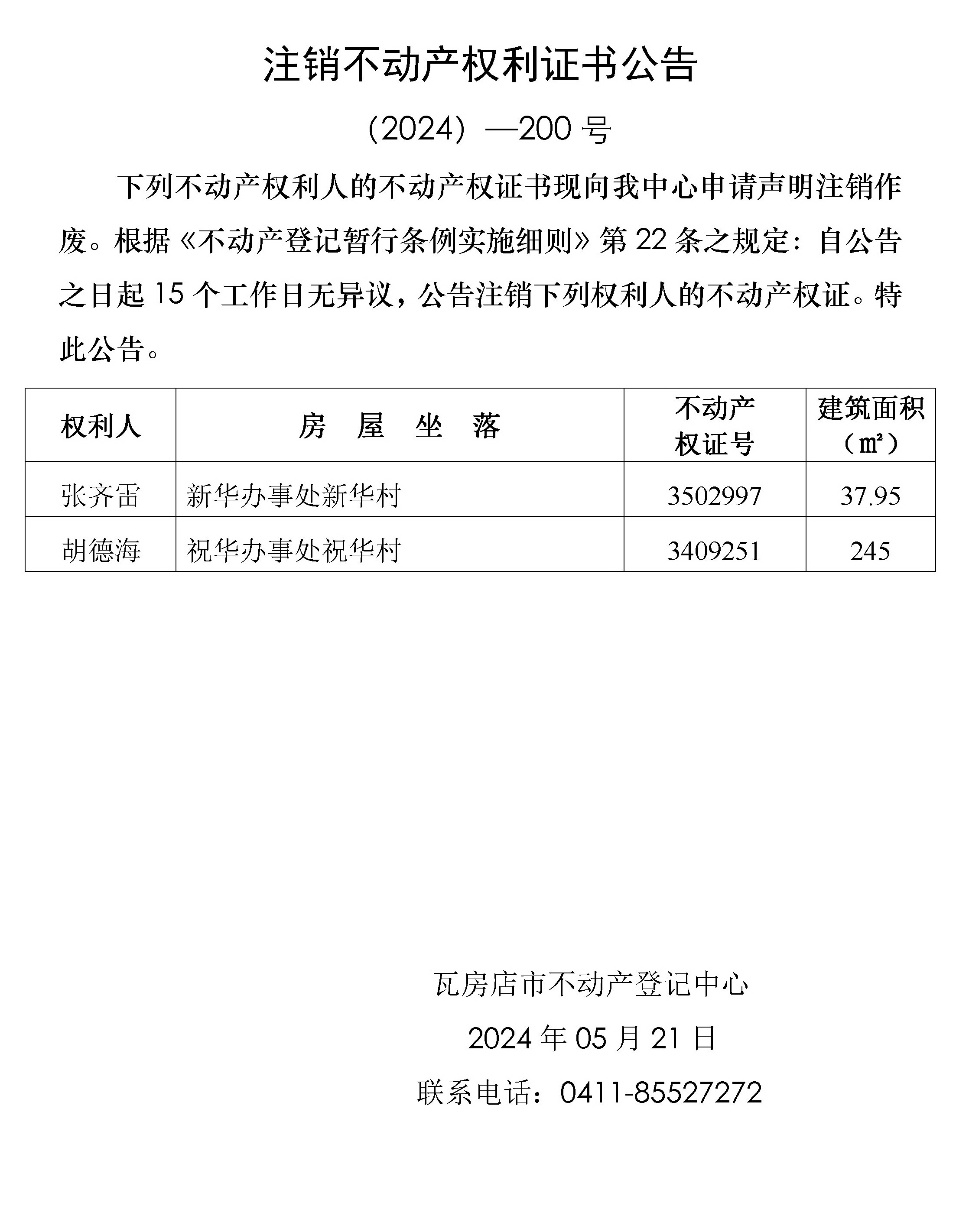 注销不动产权利证书公告

（2024）—200 号

下列不动产权利人的不动产权证书现向我中心申请声明注销作废。根据《不动产登记暂行条例实施细则》第 22 条之规定：自公告之日起 15 个工作日无异议，公告注销下列权利人的不动产权证。特此公告。

| 权利人 | 房　屋　坐　落 | 不动产权证号 | 建筑面积（㎡） |
|---|---|---|---|
| 张齐雷 | 新华办事处新华村 | 3502997 | 37.95 |
| 胡德海 | 祝华办事处祝华村 | 3409251 | 245 |

瓦房店市不动产登记中心

2024 年 05 月 21 日

联系电话：0411-85527272